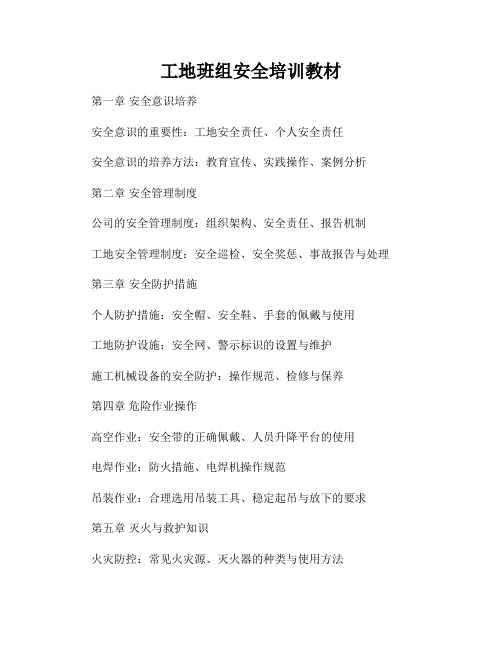 工地班组安全培训教材

第一章 安全意识培养

安全意识的重要性：工地安全责任、个人安全责任

安全意识的培养方法：教育宣传、实践操作、案例分析

第二章 安全管理制度

公司的安全管理制度：组织架构、安全责任、报告机制

工地安全管理制度：安全巡检、安全奖惩、事故报告与处理

第三章 安全防护措施

个人防护措施：安全帽、安全鞋、手套的佩戴与使用

工地防护设施：安全网、警示标识的设置与维护

施工机械设备的安全防护：操作规范、检修与保养

第四章 危险作业操作

高空作业：安全带的正确佩戴、人员升降平台的使用

电焊作业：防火措施、电焊机操作规范

吊装作业：合理选用吊装工具、稳定起吊与放下的要求

第五章 灭火与救护知识

火灾防控：常见火灾源、灭火器的种类与使用方法